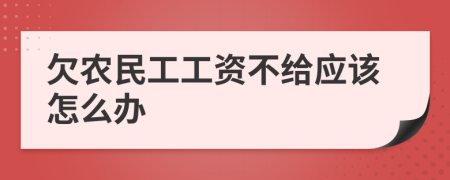 欠农民工工资不给应该怎么办